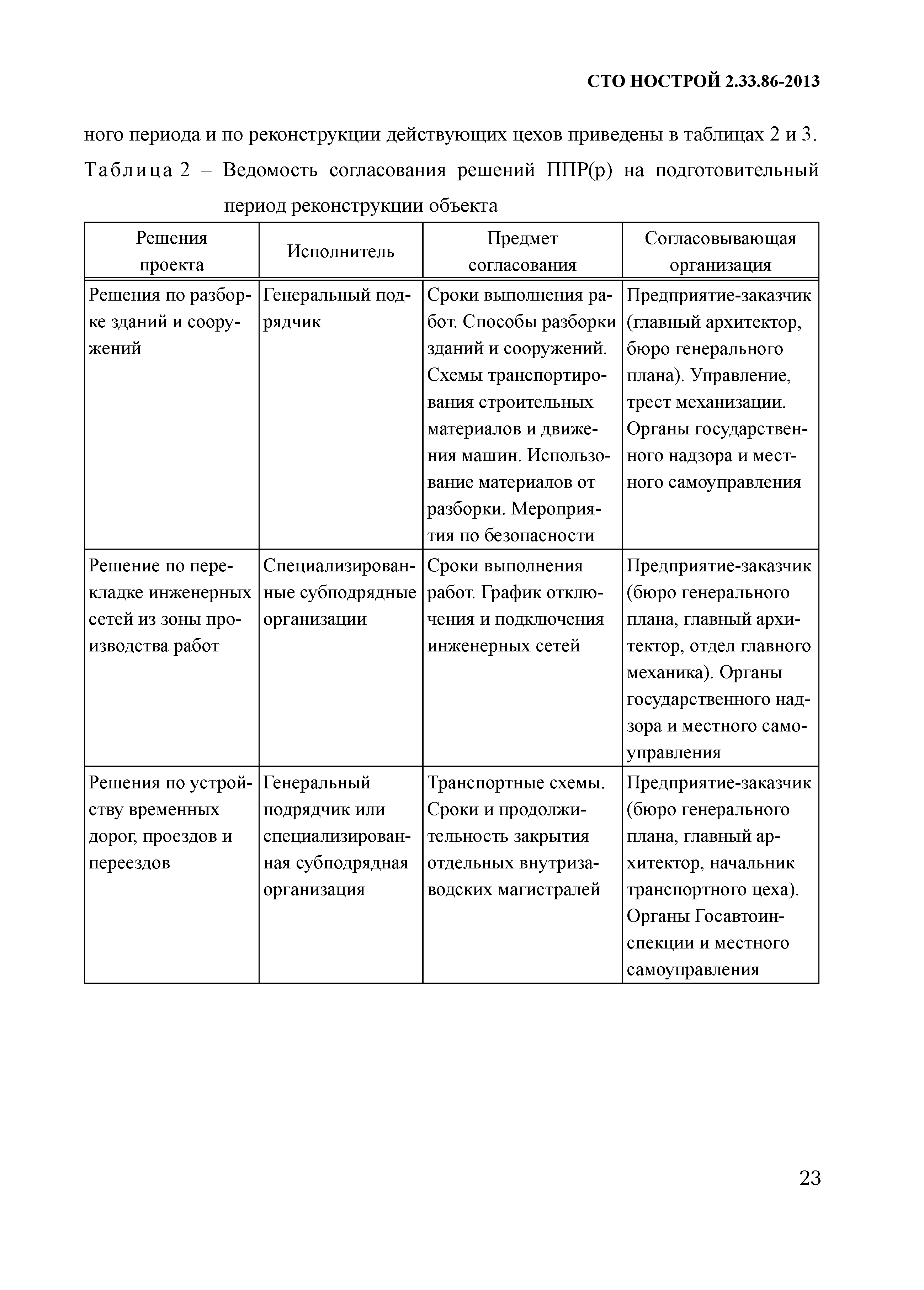 СТО НОСТРОЙ 2.33.86-2013

ного периода и по реконструкции действующих цехов приведены в таблицах 2 и 3.

Таблица 2 – Ведомость согласования решений ППР(р) на подготовительный период реконструкции объекта

| Решения проекта | Исполнитель | Предмет согласования | Согласовывающая организация |
|---|---|---|---|
| Решения по разборке зданий и сооружений | Генеральный подрядчик | Сроки выполнения работ. Способы разборки зданий и сооружений. Схемы транспортирования строительных материалов и движения машин. Использование материалов от разборки. Мероприятия по безопасности | Предприятие-заказчик (главный архитектор, бюро генерального плана). Управление, трест механизации. Органы государственного надзора и местного самоуправления |
| Решение по перекладке инженерных сетей из зоны производства работ | Специализированные субподрядные организации | Сроки выполнения работ. График отключения и подключения инженерных сетей | Предприятие-заказчик (бюро генерального плана, главный архитектор, отдел главного механика). Органы государственного надзора и местного самоуправления |
| Решения по устройству временных дорог, проездов и переездов | Генеральный подрядчик или специализированная субподрядная организация | Транспортные схемы. Сроки и продолжительность закрытия отдельных внутризаводских магистралей | Предприятие-заказчик (бюро генерального плана, главный архитектор, начальник транспортного цеха). Органы Госавтоинспекции и местного самоуправления |

23